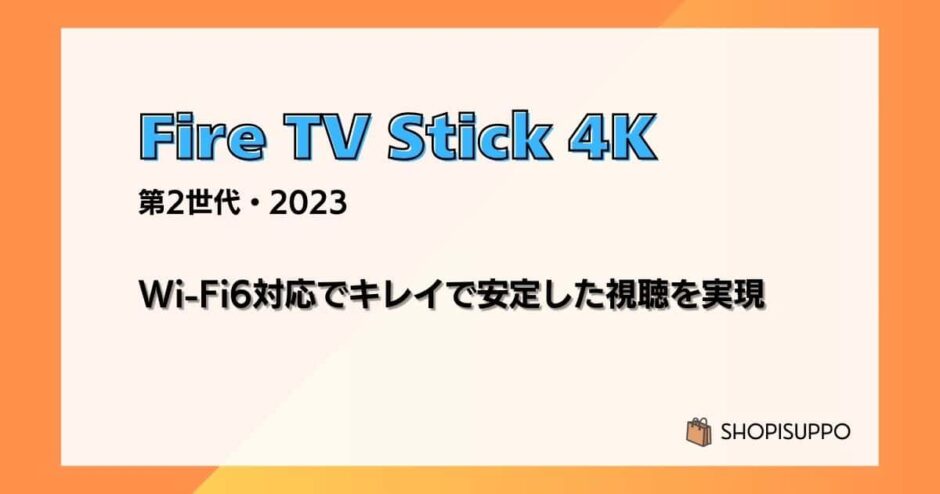 Fire TV Stick 4K

第2世代・2023

Wi-Fi6対応でキレイで安定した視聴を実現

SHOPISUPPO